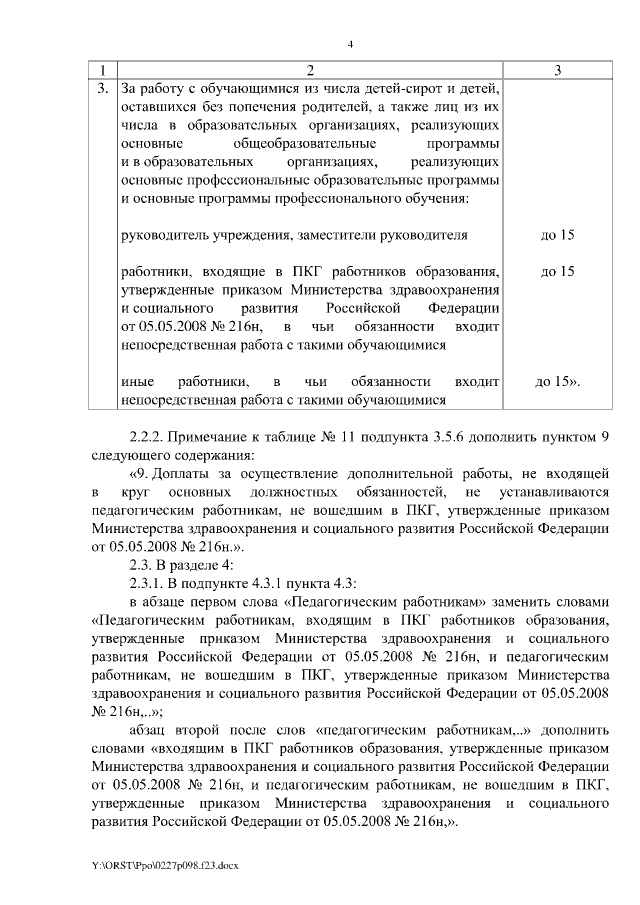 4

| 1 | 2 | 3 |
|---|---|---|
| 3. | За работу с обучающимися из числа детей-сирот и детей, оставшихся без попечения родителей, а также лиц из их числа в образовательных организациях, реализующих основные общеобразовательные программы и в образовательных организациях, реализующих основные профессиональные образовательные программы и основные программы профессионального обучения: | |
| | руководитель учреждения, заместители руководителя | до 15 |
| | работники, входящие в ПКГ работников образования, утвержденные приказом Министерства здравоохранения и социального развития Российской Федерации от 05.05.2008 № 216н, в чьи обязанности входит непосредственная работа с такими обучающимися | до 15 |
| | иные работники, в чьи обязанности входит непосредственная работа с такими обучающимися | до 15». |

2.2.2. Примечание к таблице № 11 подпункта 3.5.6 дополнить пунктом 9 следующего содержания:

«9. Доплаты за осуществление дополнительной работы, не входящей в круг основных должностных обязанностей, не устанавливаются педагогическим работникам, не вошедшим в ПКГ, утвержденные приказом Министерства здравоохранения и социального развития Российской Федерации от 05.05.2008 № 216н.».

2.3. В разделе 4:

2.3.1. В подпункте 4.3.1 пункта 4.3:

в абзаце первом слова «Педагогическим работникам» заменить словами «Педагогическим работникам, входящим в ПКГ работников образования, утвержденные приказом Министерства здравоохранения и социального развития Российской Федерации от 05.05.2008 № 216н, и педагогическим работникам, не вошедшим в ПКГ, утвержденные приказом Министерства здравоохранения и социального развития Российской Федерации от 05.05.2008 № 216н,..»;

абзац второй после слов «педагогическим работникам,..» дополнить словами «входящим в ПКГ работников образования, утвержденные приказом Министерства здравоохранения и социального развития Российской Федерации от 05.05.2008 № 216н, и педагогическим работникам, не вошедшим в ПКГ, утвержденные приказом Министерства здравоохранения и социального развития Российской Федерации от 05.05.2008 № 216н,».

Y:\ORST\Ppo\0227p098.f23.docx